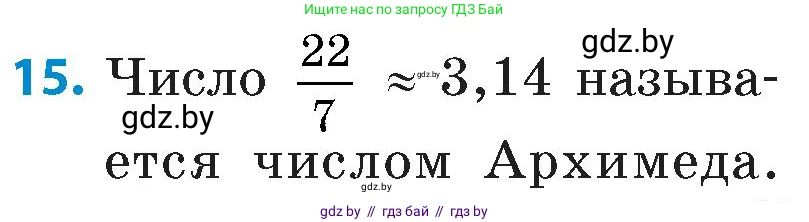 Ищите нас по запросу ГДЗ Бай

gdz.by

15. Число $\frac{22}{7} \approx 3,14$ называется числом Архимеда.

gdz.by

gdz.by

gdz.by

gdz by // гдз бай // гдз by